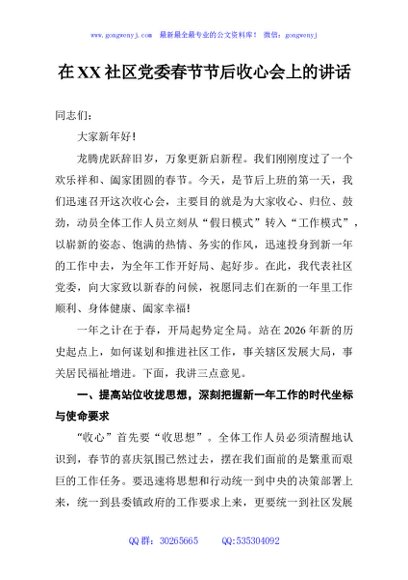 www.gongwenyj.com 最新最全最专业的公文资料库！ 微信：gongwenyj

在XX社区党委春节节后收心会上的讲话

同志们：

大家新年好！

龙腾虎跃辞旧岁，万象更新启新程。我们刚刚度过了一个欢乐祥和、阖家团圆的春节。今天，是节后上班的第一天，我们迅速召开这次收心会，主要目的就是为大家收心、归位、鼓劲，动员全体工作人员立刻从“假日模式”转入“工作模式”，以崭新的姿态、饱满的热情、务实的作风，迅速投身到新一年的工作中去，为全年工作开好局、起好步。在此，我代表社区党委，向大家致以新春的问候，祝愿同志们在新的一年里工作顺利、身体健康、阖家幸福！

一年之计在于春，开局起势定全局。站在2026年新的历史起点上，如何谋划和推进社区工作，事关辖区发展大局，事关居民福祉增进。下面，我讲三点意见。

一、提高站位收拢思想，深刻把握新一年工作的时代坐标与使命要求

“收心”首先要“收思想”。全体工作人员必须清醒地认识到，春节的喜庆氛围已然过去，摆在我们面前的是繁重而艰巨的工作任务。要迅速将思想和行动统一到中央的决策部署上来，统一到县委镇政府的工作要求上来，更要统一到社区发展

QQ群：30265665 QQ:535304092